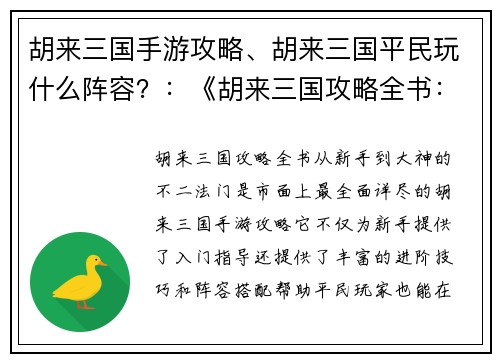 胡来三国手游攻略、胡来三国平民玩什么阵容？：《胡来三国攻略全书：

胡来三国攻略全书从新手到大神的不二法门是市面上最全面详尽的胡来三国手游攻略它不仅为新手提供了入门指导还提供了丰富的进阶技巧和阵容搭配帮助平民玩家也能在